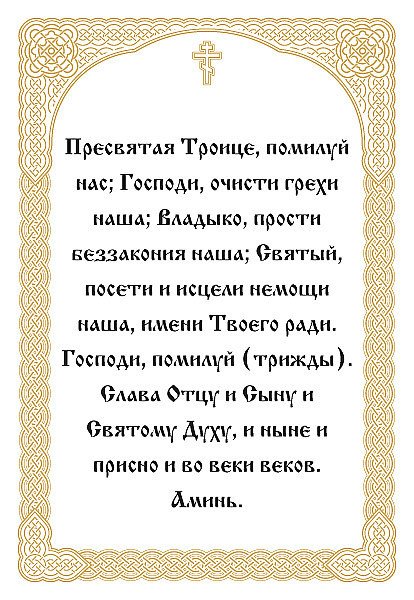 Пресвятая Троице, помилуй нас; Господи, очисти грехи наша; Владыко, прости беззакония наша; Святый, посети и исцели немощи наша, имени Твоего ради. Господи, помилуй (трижды). Слава Отцу и Сыну и Святому Духу, и ныне и присно и во веки веков. Аминь.